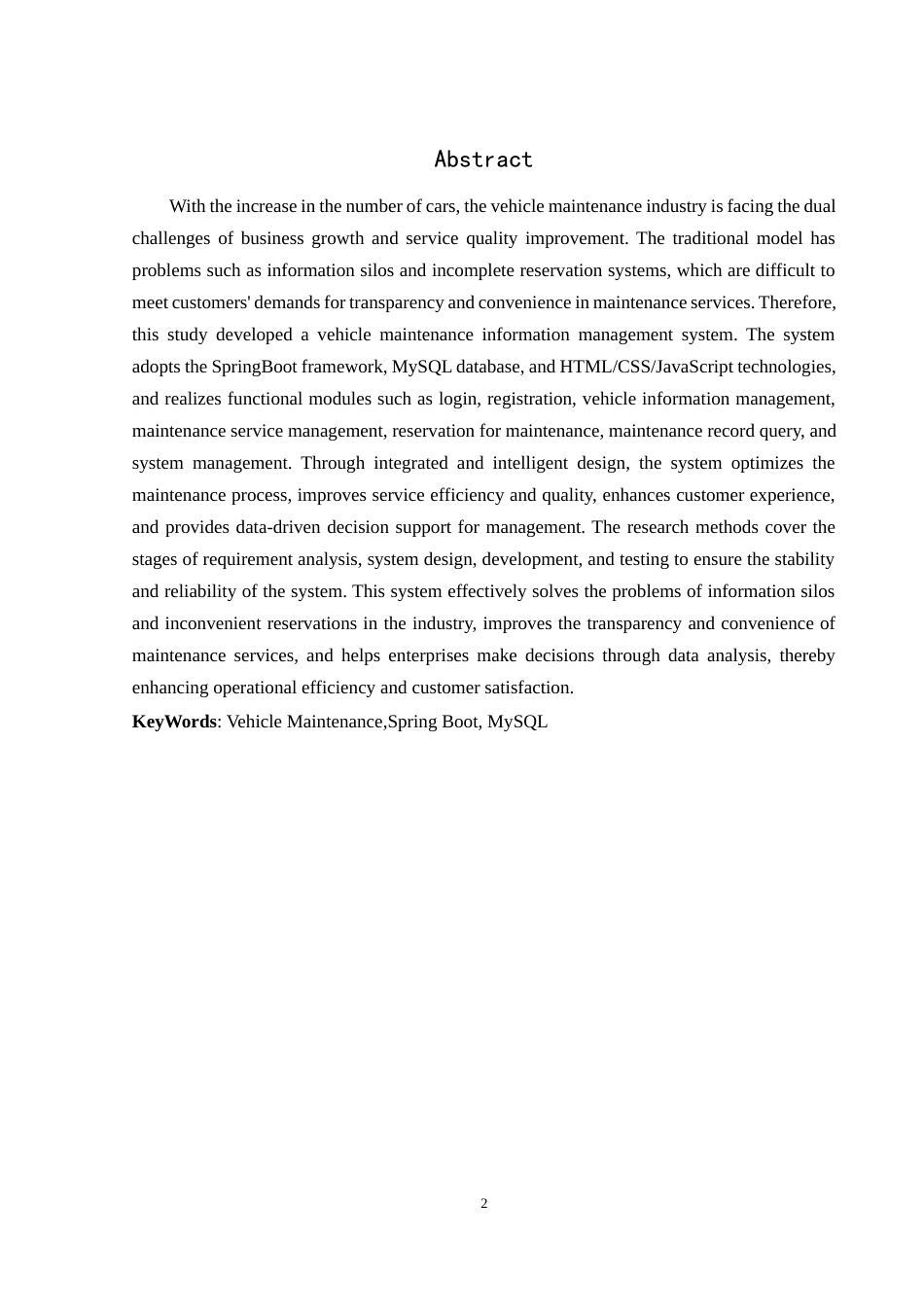 Abstract

With the increase in the number of cars, the vehicle maintenance industry is facing the dual challenges of business growth and service quality improvement. The traditional model has problems such as information silos and incomplete reservation systems, which are difficult to meet customers' demands for transparency and convenience in maintenance services. Therefore, this study developed a vehicle maintenance information management system. The system adopts the SpringBoot framework, MySQL database, and HTML/CSS/JavaScript technologies, and realizes functional modules such as login, registration, vehicle information management, maintenance service management, reservation for maintenance, maintenance record query, and system management. Through integrated and intelligent design, the system optimizes the maintenance process, improves service efficiency and quality, enhances customer experience, and provides data-driven decision support for management. The research methods cover the stages of requirement analysis, system design, development, and testing to ensure the stability and reliability of the system. This system effectively solves the problems of information silos and inconvenient reservations in the industry, improves the transparency and convenience of maintenance services, and helps enterprises make decisions through data analysis, thereby enhancing operational efficiency and customer satisfaction.

KeyWords: Vehicle Maintenance,Spring Boot, MySQL

2